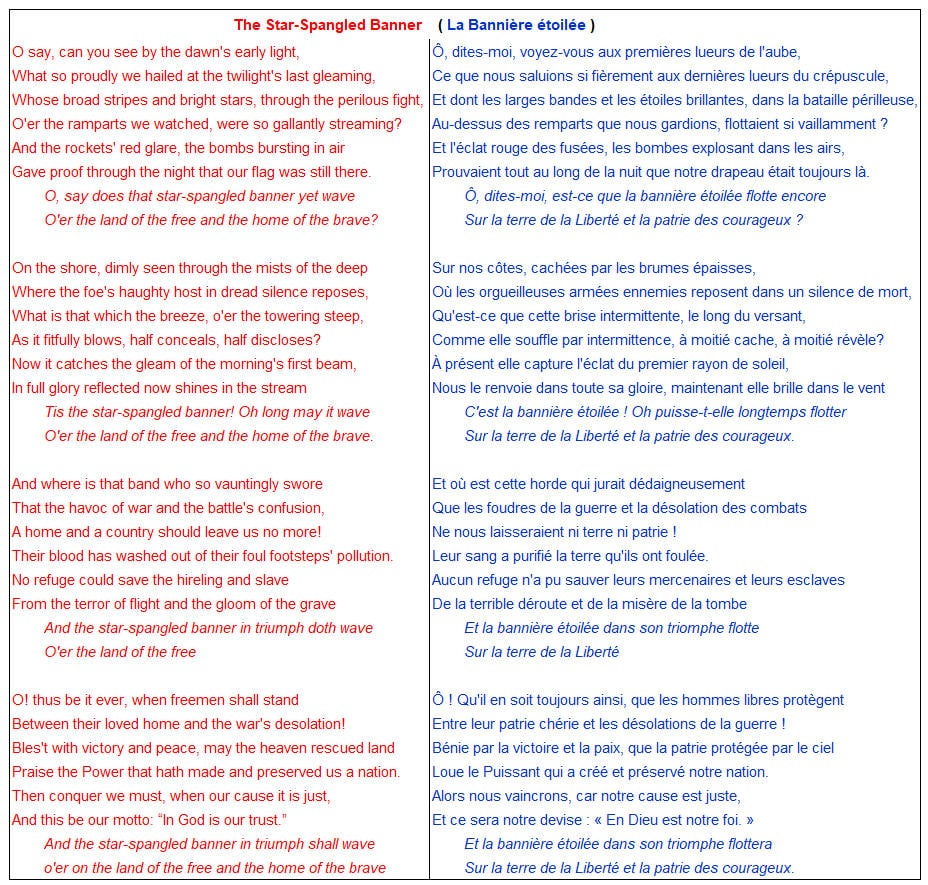 The Star-Spangled Banner ( La Bannière étoilée )

O say, can you see by the dawn's early light,
What so proudly we hailed at the twilight's last gleaming,
Whose broad stripes and bright stars, through the perilous fight,
O'er the ramparts we watched, were so gallantly streaming?
And the rockets' red glare, the bombs bursting in air
Gave proof through the night that our flag was still there.
O, say does that star-spangled banner yet wave
O'er the land of the free and the home of the brave?

On the shore, dimly seen through the mists of the deep
Where the foe's haughty host in dread silence reposes,
What is that which the breeze, o'er the towering steep,
As it fitfully blows, half conceals, half discloses?
Now it catches the gleam of the morning's first beam,
In full glory reflected now shines in the stream
Tis the star-spangled banner! Oh long may it wave
O'er the land of the free and the home of the brave.

And where is that band who so vauntingly swore
That the havoc of war and the battle's confusion,
A home and a country should leave us no more!
Their blood has washed out of their foul footsteps' pollution.
No refuge could save the hireling and slave
From the terror of flight and the gloom of the grave
And the star-spangled banner in triumph doth wave
O'er the land of the free

O! thus be it ever, when freemen shall stand
Between their loved home and the war's desolation!
Bles't with victory and peace, may the heaven rescued land
Praise the Power that hath made and preserved us a nation.
Then conquer we must, when our cause it is just,
And this be our motto: "In God is our trust."
And the star-spangled banner in triumph shall wave
o'er on the land of the free and the home of the brave

Ô, dites-moi, voyez-vous aux premières lueurs de l'aube,
Ce que nous saluions si fièrement aux dernières lueurs du crépuscule,
Et dont les larges bandes et les étoiles brillantes, dans la bataille périlleuse,
Au-dessus des remparts que nous gardions, flottaient si vaillamment ?
Et l'éclat rouge des fusées, les bombes explosant dans les airs,
Prouvaient tout au long de la nuit que notre drapeau était toujours là.
Ô, dites-moi, est-ce que la bannière étoilée flotte encore
Sur la terre de la Liberté et la patrie des courageux ?

Sur nos côtes, cachées par les brumes épaisses,
Où les orgueilleuses armées ennemies reposent dans un silence de mort,
Qu'est-ce que cette brise intermittente, le long du versant,
Comme elle souffle par intermittence, à moitié cache, à moitié révèle?
À présent elle capture l'éclat du premier rayon de soleil,
Nous le renvoie dans toute sa gloire, maintenant elle brille dans le vent
C'est la bannière étoilée ! Oh puisse-t-elle longtemps flotter
Sur la terre de la Liberté et la patrie des courageux.

Et où est cette horde qui jurait dédaigneusement
Que les foudres de la guerre et la désolation des combats
Ne nous laisseraient ni terre ni patrie !
Leur sang a purifié la terre qu'ils ont foulée.
Aucun refuge n'a pu sauver leurs mercenaires et leurs esclaves
De la terrible déroute et de la misère de la tombe
Et la bannière étoilée dans son triomphe flotte
Sur la terre de la Liberté

Ô ! Qu'il en soit toujours ainsi, que les hommes libres protègent
Entre leur patrie chérie et les désolations de la guerre !
Bénie par la victoire et la paix, que la patrie protégée par le ciel
Loue le Puissant qui a créé et préservé notre nation.
Alors nous vaincrons, car notre cause est juste,
Et ce sera notre devise : « En Dieu est notre foi. »
Et la bannière étoilée dans son triomphe flottera
Sur la terre de la Liberté et la patrie des courageux.